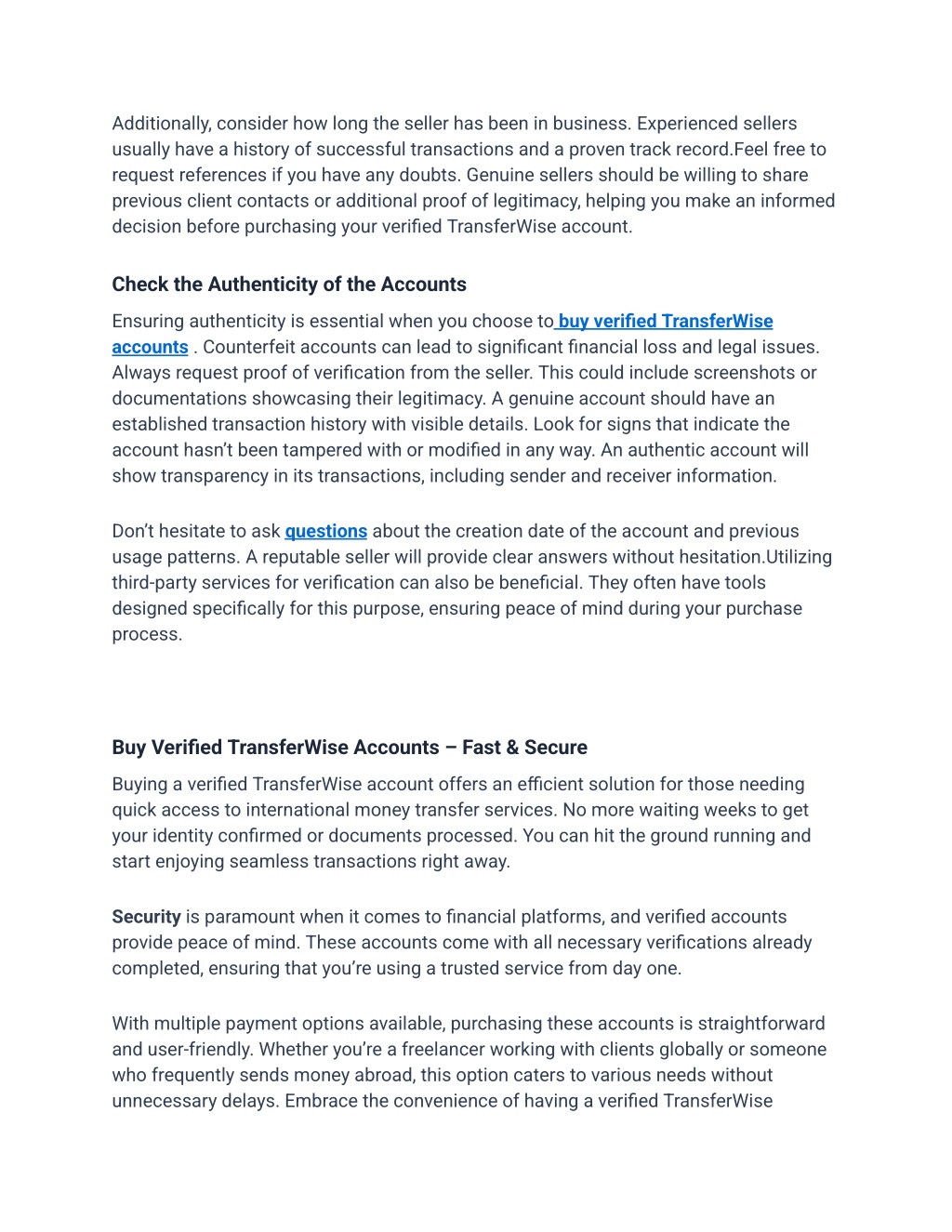 Additionally, consider how long the seller has been in business. Experienced sellers usually have a history of successful transactions and a proven track record.Feel free to request references if you have any doubts. Genuine sellers should be willing to share previous client contacts or additional proof of legitimacy, helping you make an informed decision before purchasing your verified TransferWise account.

Check the Authenticity of the Accounts

Ensuring authenticity is essential when you choose to buy verified TransferWise accounts . Counterfeit accounts can lead to significant financial loss and legal issues. Always request proof of verification from the seller. This could include screenshots or documentations showcasing their legitimacy. A genuine account should have an established transaction history with visible details. Look for signs that indicate the account hasn't been tampered with or modified in any way. An authentic account will show transparency in its transactions, including sender and receiver information.

Don't hesitate to ask questions about the creation date of the account and previous usage patterns. A reputable seller will provide clear answers without hesitation.Utilizing third-party services for verification can also be beneficial. They often have tools designed specifically for this purpose, ensuring peace of mind during your purchase process.

Buy Verified TransferWise Accounts – Fast & Secure

Buying a verified TransferWise account offers an efficient solution for those needing quick access to international money transfer services. No more waiting weeks to get your identity confirmed or documents processed. You can hit the ground running and start enjoying seamless transactions right away.

Security is paramount when it comes to financial platforms, and verified accounts provide peace of mind. These accounts come with all necessary verifications already completed, ensuring that you're using a trusted service from day one.

With multiple payment options available, purchasing these accounts is straightforward and user-friendly. Whether you're a freelancer working with clients globally or someone who frequently sends money abroad, this option caters to various needs without unnecessary delays. Embrace the convenience of having a verified TransferWise